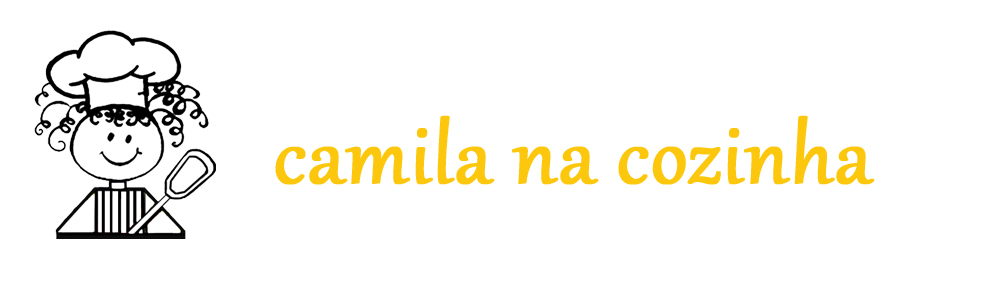 camila na cozinha